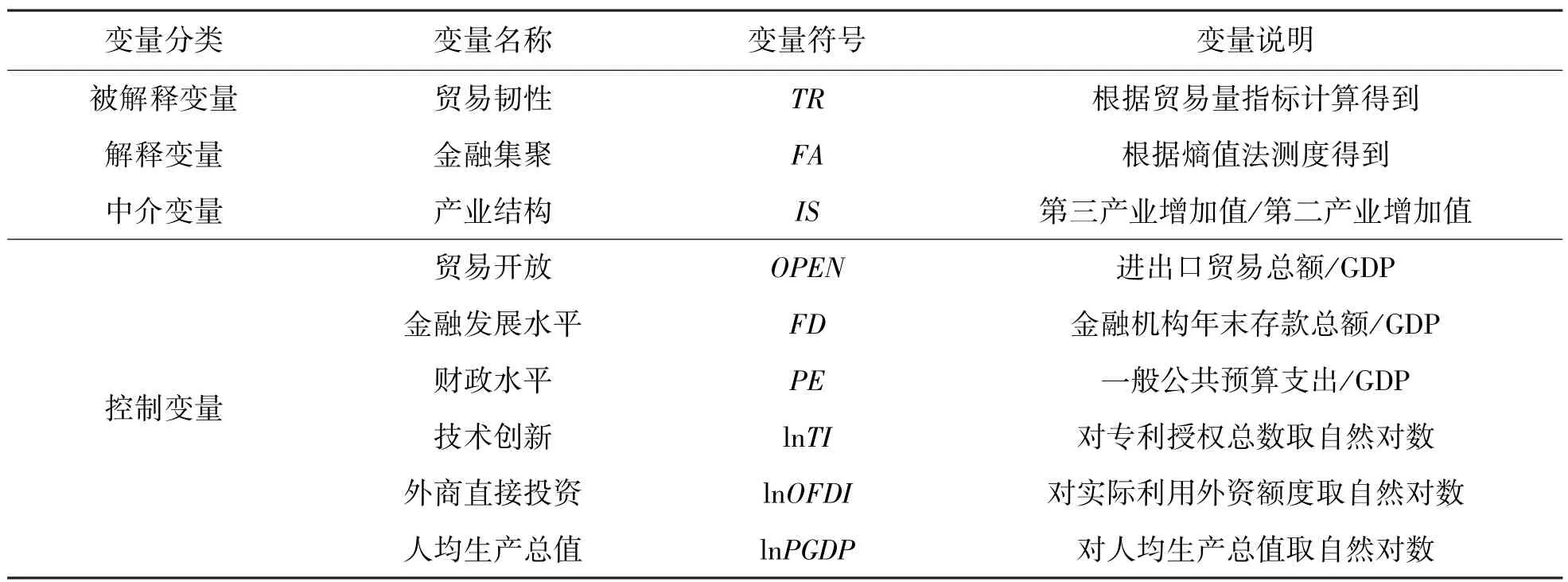 | 变量分类 | 变量名称 | 变量符号 | 变量说明 |
|---|---|---|---|
| 被解释变量 | 贸易韧性 | $TR$ | 根据贸易量指标计算得到 |
| 解释变量 | 金融集聚 | $FA$ | 根据熵值法测度得到 |
| 中介变量 | 产业结构 | $IS$ | 第三产业增加值/第二产业增加值 |
| 控制变量 | 贸易开放 | $OPEN$ | 进出口贸易总额/GDP |
|  | 金融发展水平 | $FD$ | 金融机构年末存款总额/GDP |
|  | 财政水平 | $PE$ | 一般公共预算支出/GDP |
|  | 技术创新 | $\ln TI$ | 对专利授权总数取自然对数 |
|  | 外商直接投资 | $\ln OFDI$ | 对实际利用外资额度取自然对数 |
|  | 人均生产总值 | $\ln PGDP$ | 对人均生产总值取自然对数 |